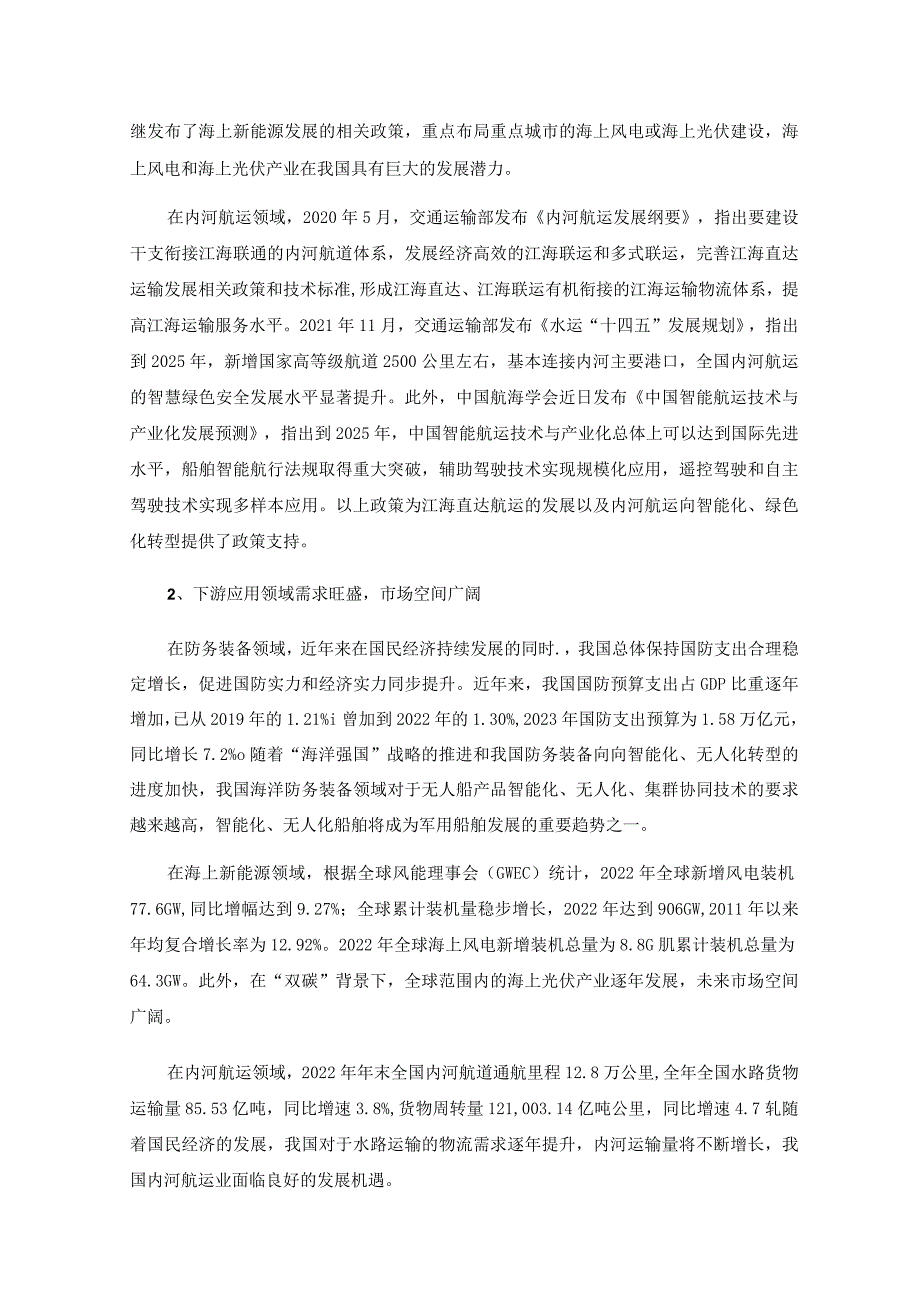 继发布了海上新能源发展的相关政策，重点布局重点城市的海上风电或海上光伏建设，海上风电和海上光伏产业在我国具有巨大的发展潜力。

在内河航运领域，2020年5月，交通运输部发布《内河航运发展纲要》，指出要建设干支衔接江海联通的内河航道体系，发展经济高效的江海联运和多式联运，完善江海直达运输发展相关政策和技术标准，形成江海直达、江海联运有机衔接的江海运输物流体系，提高江海运输服务水平。2021年11月，交通运输部发布《水运“十四五”发展规划》，指出到2025年，新增国家高等级航道2500公里左右，基本连接内河主要港口，全国内河航运的智慧绿色安全发展水平显著提升。此外，中国航海学会近日发布《中国智能航运技术与产业化发展预测》，指出到2025年，中国智能航运技术与产业化总体上可以达到国际先进水平，船舶智能航行法规取得重大突破，辅助驾驶技术实现规模化应用，遥控驾驶和自主驾驶技术实现多样本应用。以上政策为江海直达航运的发展以及内河航运向智能化、绿色化转型提供了政策支持。

2、下游应用领域需求旺盛，市场空间广阔

在防务装备领域，近年来在国民经济持续发展的同时.，我国总体保持国防支出合理稳定增长，促进国防实力和经济实力同步提升。近年来，我国国防预算支出占GDP比重逐年增加，已从2019年的1.21%i曾加到2022年的1.30%，2023年国防支出预算为1.58万亿元，同比增长7.2%o随着“海洋强国”战略的推进和我国防务装备向向智能化、无人化转型的进度加快，我国海洋防务装备领域对于无人船产品智能化、无人化、集群协同技术的要求越来越高，智能化、无人化船舶将成为军用船舶发展的重要趋势之一。

在海上新能源领域，根据全球风能理事会（GWEC）统计，2022年全球新增风电装机77.6GW，同比增幅达到9.27%；全球累计装机量稳步增长，2022年达到906GW，2011年以来年均复合增长率为12.92%。2022年全球海上风电新增装机总量为8.8G肌累计装机总量为64.3GW。此外，在“双碳”背景下，全球范围内的海上光伏产业逐年发展，未来市场空间广阔。

在内河航运领域，2022年年末全国内河航道通航里程12.8万公里，全年全国水路货物运输量85.53亿吨，同比增速3.8%，货物周转量121,003.14亿吨公里，同比增速4.7轧随着国民经济的发展，我国对于水路运输的物流需求逐年提升，内河运输量将不断增长，我国内河航运业面临良好的发展机遇。